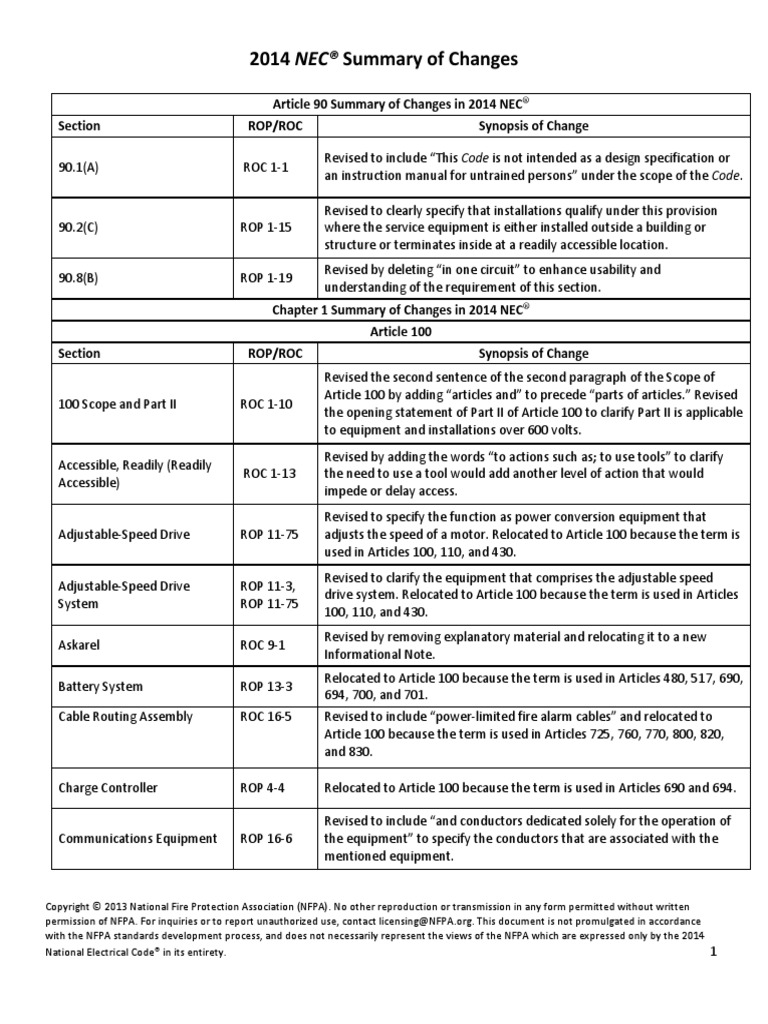 2014 NEC® Summary of Changes

| Article 90 Summary of Changes in 2014 NEC® | | |
|---|---|---|
| Section | ROP/ROC | Synopsis of Change |
| 90.1(A) | ROC 1-1 | Revised to include "This Code is not intended as a design specification or an instruction manual for untrained persons" under the scope of the Code. |
| 90.2(C) | ROP 1-15 | Revised to clearly specify that installations qualify under this provision where the service equipment is either installed outside a building or structure or terminates inside at a readily accessible location. |
| 90.8(B) | ROP 1-19 | Revised by deleting "in one circuit" to enhance usability and understanding of the requirement of this section. |
| Chapter 1 Summary of Changes in 2014 NEC® | | |
| Article 100 | | |
| Section | ROP/ROC | Synopsis of Change |
| 100 Scope and Part II | ROC 1-10 | Revised the second sentence of the second paragraph of the Scope of Article 100 by adding "articles and" to precede "parts of articles." Revised the opening statement of Part II of Article 100 to clarify Part II is applicable to equipment and installations over 600 volts. |
| Accessible, Readily (Readily Accessible) | ROC 1-13 | Revised by adding the words "to actions such as; to use tools" to clarify the need to use a tool would add another level of action that would impede or delay access. |
| Adjustable-Speed Drive | ROP 11-75 | Revised to specify the function as power conversion equipment that adjusts the speed of a motor. Relocated to Article 100 because the term is used in Articles 100, 110, and 430. |
| Adjustable-Speed Drive System | ROP 11-3, ROP 11-75 | Revised to clarify the equipment that comprises the adjustable speed drive system. Relocated to Article 100 because the term is used in Articles 100, 110, and 430. |
| Askarel | ROC 9-1 | Revised by removing explanatory material and relocating it to a new Informational Note. |
| Battery System | ROP 13-3 | Relocated to Article 100 because the term is used in Articles 480, 517, 690, 694, 700, and 701. |
| Cable Routing Assembly | ROC 16-5 | Revised to include "power-limited fire alarm cables" and relocated to Article 100 because the term is used in Articles 725, 760, 770, 800, 820, and 830. |
| Charge Controller | ROP 4-4 | Relocated to Article 100 because the term is used in Articles 690 and 694. |
| Communications Equipment | ROP 16-6 | Revised to include "and conductors dedicated solely for the operation of the equipment" to specify the conductors that are associated with the mentioned equipment. |

Copyright © 2013 National Fire Protection Association (NFPA). No other reproduction or transmission in any form permitted without written permission of NFPA. For inquiries or to report unauthorized use, contact licensing@NFPA.org. This document is not promulgated in accordance with the NFPA standards development process, and does not necessarily represent the views of the NFPA which are expressed only by the 2014 National Electrical Code® in its entirety.

1